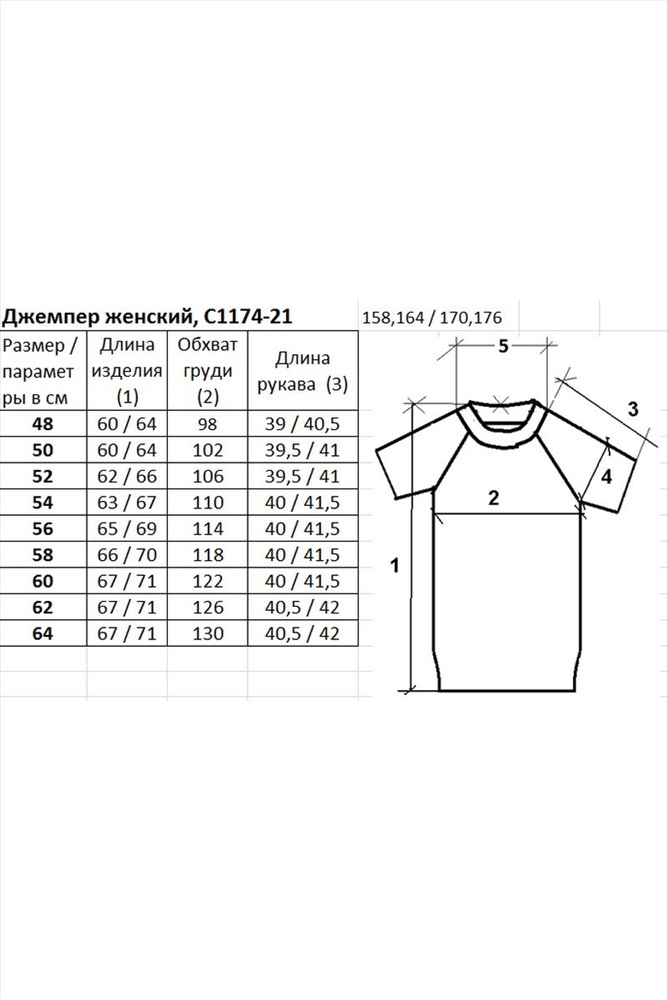 Джемпер женский, С1174-21

158,164 / 170,176

| Размер / параметры в см | Длина изделия (1) | Обхват груди (2) | Длина рукава (3) |
|---|---|---|---|
| 48 | 60 / 64 | 98 | 39 / 40,5 |
| 50 | 60 / 64 | 102 | 39,5 / 41 |
| 52 | 62 / 66 | 106 | 39,5 / 41 |
| 54 | 63 / 67 | 110 | 40 / 41,5 |
| 56 | 65 / 69 | 114 | 40 / 41,5 |
| 58 | 66 / 70 | 118 | 40 / 41,5 |
| 60 | 67 / 71 | 122 | 40 / 41,5 |
| 62 | 67 / 71 | 126 | 40,5 / 42 |
| 64 | 67 / 71 | 130 | 40,5 / 42 |

5
3
4
2
1